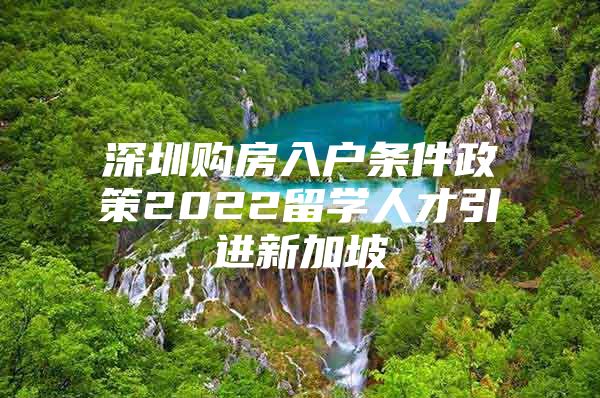 深圳购房入户条件政策2022留学人才引进新加坡